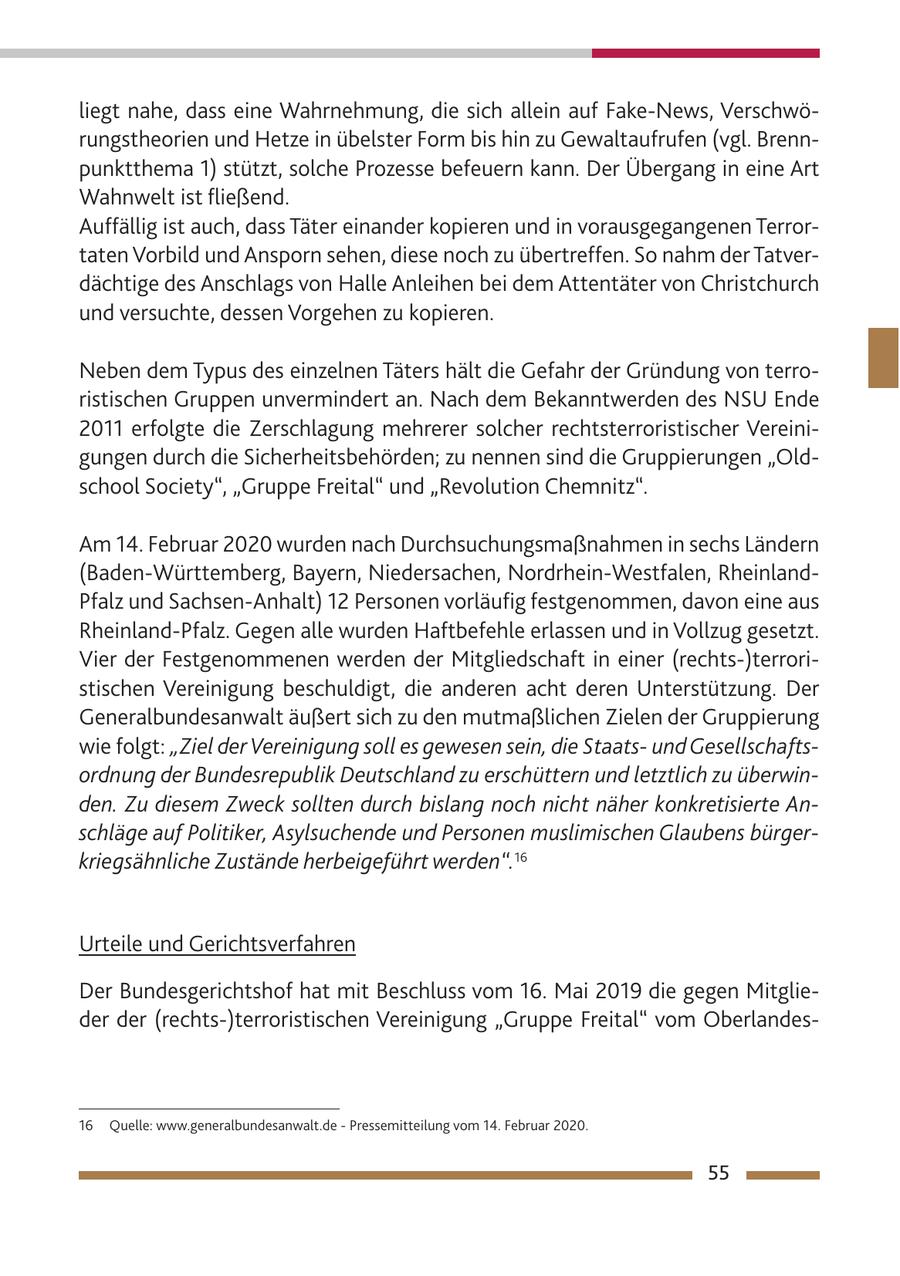 liegt nahe, dass eine Wahrnehmung, die sich allein auf Fake-News, Verschwörungstheorien und Hetze in übelster Form bis hin zu Gewaltaufrufen (vgl. Brennpunktthema 1) stützt, solche Prozesse befeuern kann. Der Übergang in eine Art Wahnwelt ist fließend.
Auffällig ist auch, dass Täter einander kopieren und in vorausgegangenen Terrortaten Vorbild und Ansporn sehen, diese noch zu übertreffen. So nahm der Tatverdächtige des Anschlags von Halle Anleihen bei dem Attentäter von Christchurch und versuchte, dessen Vorgehen zu kopieren.

Neben dem Typus des einzelnen Täters hält die Gefahr der Gründung von terroristischen Gruppen unvermindert an. Nach dem Bekanntwerden des NSU Ende 2011 erfolgte die Zerschlagung mehrerer solcher rechtsterroristischer Vereinigungen durch die Sicherheitsbehörden; zu nennen sind die Gruppierungen „Oldschool Society“, „Gruppe Freital“ und „Revolution Chemnitz“.

Am 14. Februar 2020 wurden nach Durchsuchungsmaßnahmen in sechs Ländern (Baden-Württemberg, Bayern, Niedersachen, Nordrhein-Westfalen, Rheinland-Pfalz und Sachsen-Anhalt) 12 Personen vorläufig festgenommen, davon eine aus Rheinland-Pfalz. Gegen alle wurden Haftbefehle erlassen und in Vollzug gesetzt. Vier der Festgenommenen werden der Mitgliedschaft in einer (rechts-)terroristischen Vereinigung beschuldigt, die anderen acht deren Unterstützung. Der Generalbundesanwalt äußert sich zu den mutmaßlichen Zielen der Gruppierung wie folgt: „Ziel der Vereinigung soll es gewesen sein, die Staats- und Gesellschaftsordnung der Bundesrepublik Deutschland zu erschüttern und letztlich zu überwinden. Zu diesem Zweck sollten durch bislang noch nicht näher konkretisierte Anschläge auf Politiker, Asylsuchende und Personen muslimischen Glaubens bürgerkriegsähnliche Zustände herbeigeführt werden“.$^{16}$

Urteile und Gerichtsverfahren

Der Bundesgerichtshof hat mit Beschluss vom 16. Mai 2019 die gegen Mitglieder der (rechts-)terroristischen Vereinigung „Gruppe Freital“ vom Oberlandes-

16 Quelle: www.generalbundesanwalt.de - Pressemitteilung vom 14. Februar 2020.

55